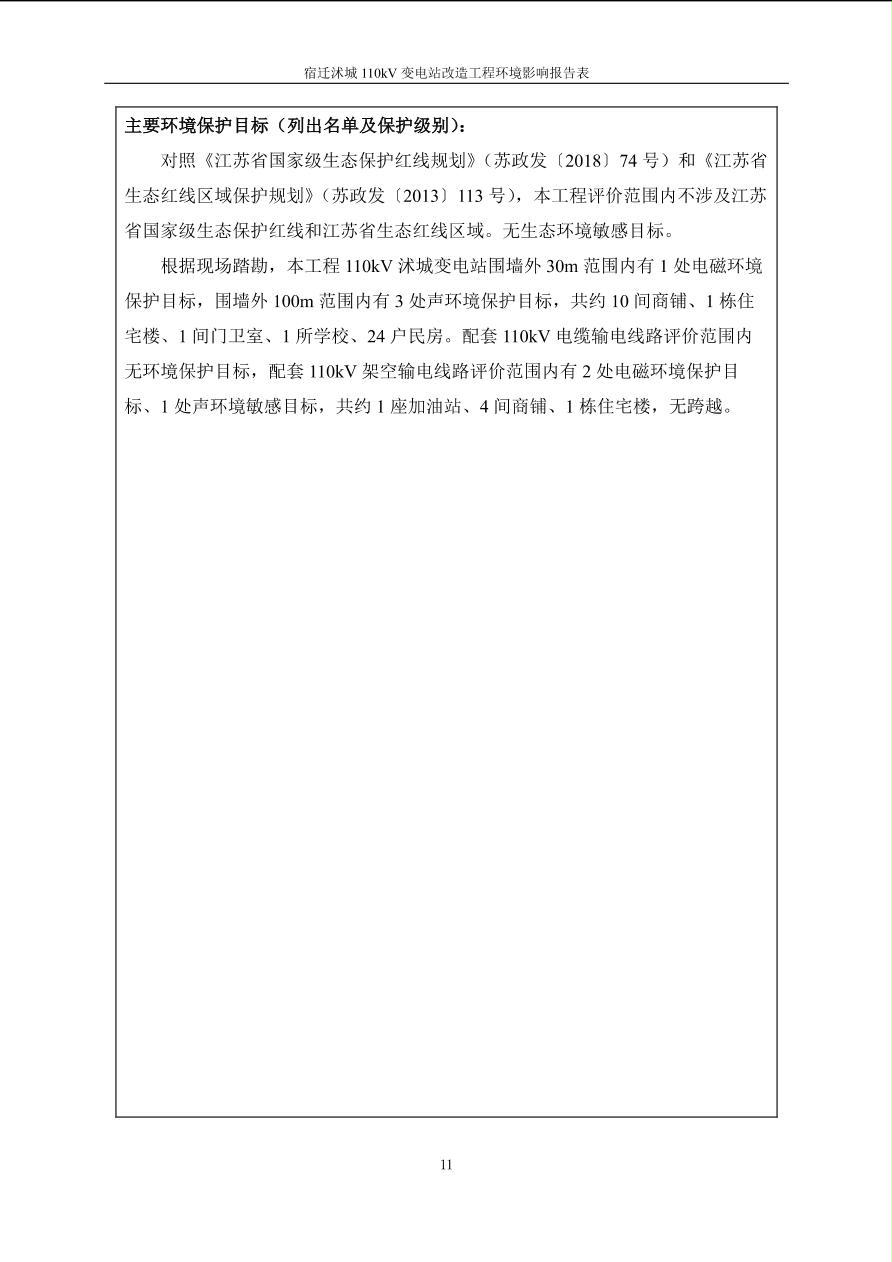 宿迁沭城 110kV 变电站改造工程环境影响报告表

主要环境保护目标（列出名单及保护级别）：

对照《江苏省国家级生态保护红线规划》（苏政发〔2018〕74 号）和《江苏省生态红线区域保护规划》（苏政发〔2013〕113 号），本工程评价范围内不涉及江苏省国家级生态保护红线和江苏省生态红线区域。无生态环境敏感目标。

根据现场踏勘，本工程 110kV 沭城变电站围墙外 30m 范围内有 1 处电磁环境保护目标，围墙外 100m 范围内有 3 处声环境保护目标，共约 10 间商铺、1 栋住宅楼、1 间门卫室、1 所学校、24 户民房。配套 110kV 电缆输电线路评价范围内无环境保护目标，配套 110kV 架空输电线路评价范围内有 2 处电磁环境保护目标、1 处声环境敏感目标，共约 1 座加油站、4 间商铺、1 栋住宅楼，无跨越。

11